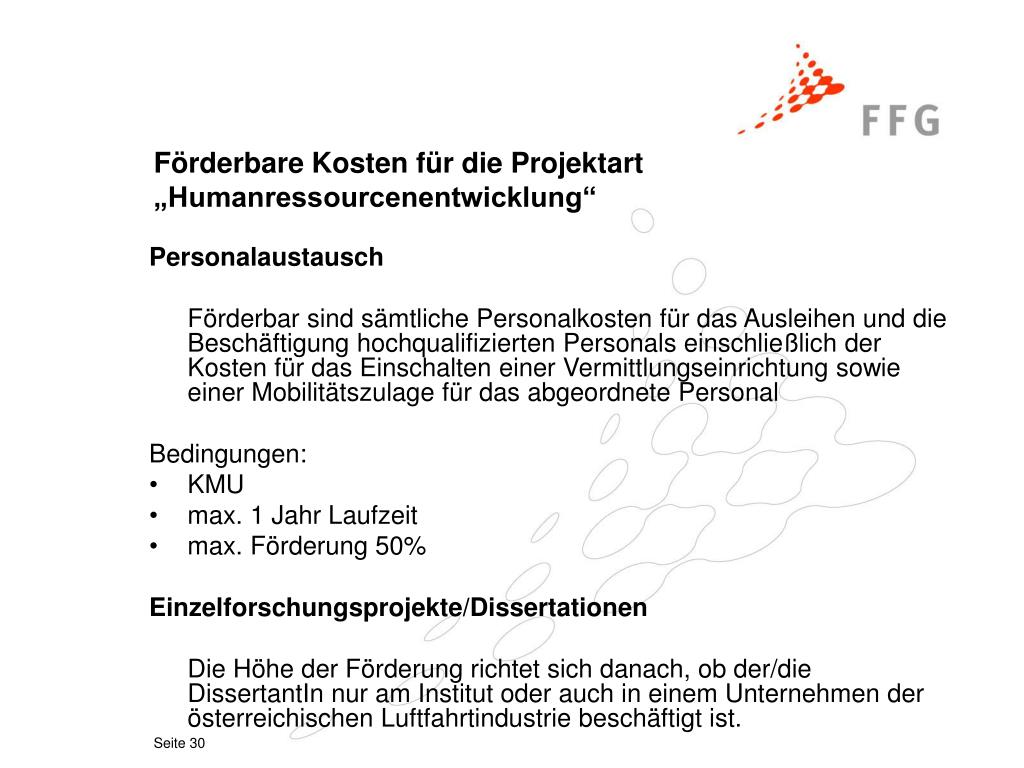 FFG

Förderbare Kosten für die Projektart „Humanressourcenentwicklung“

Personalaustausch

Förderbar sind sämtliche Personalkosten für das Ausleihen und die Beschäftigung hochqualifizierten Personals einschließlich der Kosten für das Einschalten einer Vermittlungseinrichtung sowie einer Mobilitätszulage für das abgeordnete Personal

Bedingungen:
• KMU
• max. 1 Jahr Laufzeit
• max. Förderung 50%

Einzelforschungsprojekte/Dissertationen

Die Höhe der Förderung richtet sich danach, ob der/die DissertantIn nur am Institut oder auch in einem Unternehmen der österreichischen Luftfahrtindustrie beschäftigt ist.

Seite 30